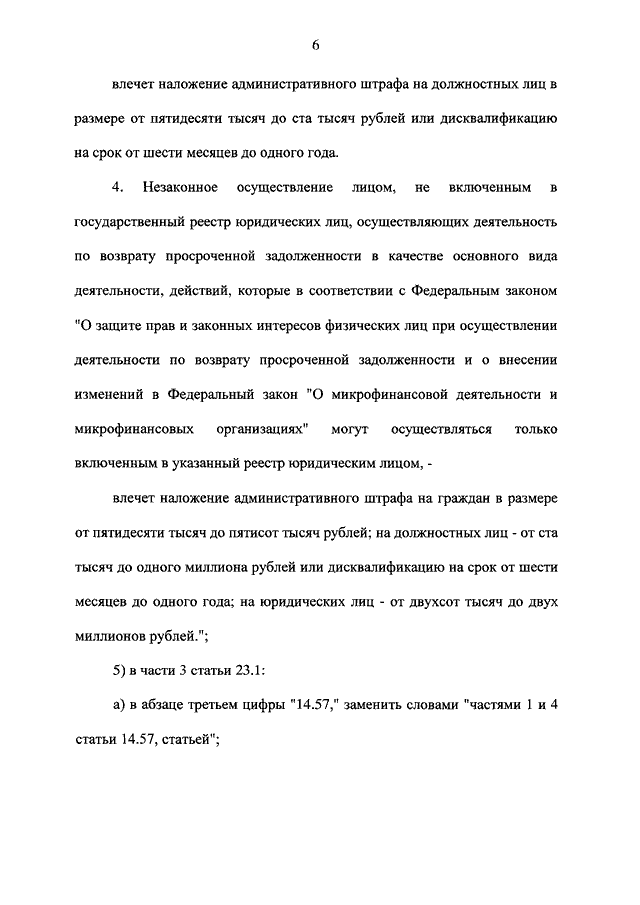 6

влечет наложение административного штрафа на должностных лиц в размере от пятидесяти тысяч до ста тысяч рублей или дисквалификацию на срок от шести месяцев до одного года.

4. Незаконное осуществление лицом, не включенным в государственный реестр юридических лиц, осуществляющих деятельность по возврату просроченной задолженности в качестве основного вида деятельности, действий, которые в соответствии с Федеральным законом "О защите прав и законных интересов физических лиц при осуществлении деятельности по возврату просроченной задолженности и о внесении изменений в Федеральный закон "О микрофинансовой деятельности и микрофинансовых организациях" могут осуществляться только включенным в указанный реестр юридическим лицом, -

влечет наложение административного штрафа на граждан в размере от пятидесяти тысяч до пятисот тысяч рублей; на должностных лиц - от ста тысяч до одного миллиона рублей или дисквалификацию на срок от шести месяцев до одного года; на юридических лиц - от двухсот тысяч до двух миллионов рублей.";

5) в части 3 статьи 23.1:

а) в абзаце третьем цифры "14.57," заменить словами "частями 1 и 4 статьи 14.57, статьей";